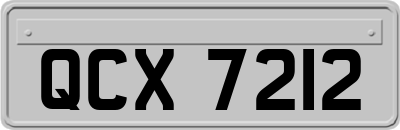 QCX 7212